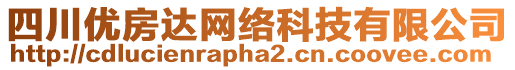 四川优房达网络科技有限公司
http://cdlucienrapha2.cn.coovee.com